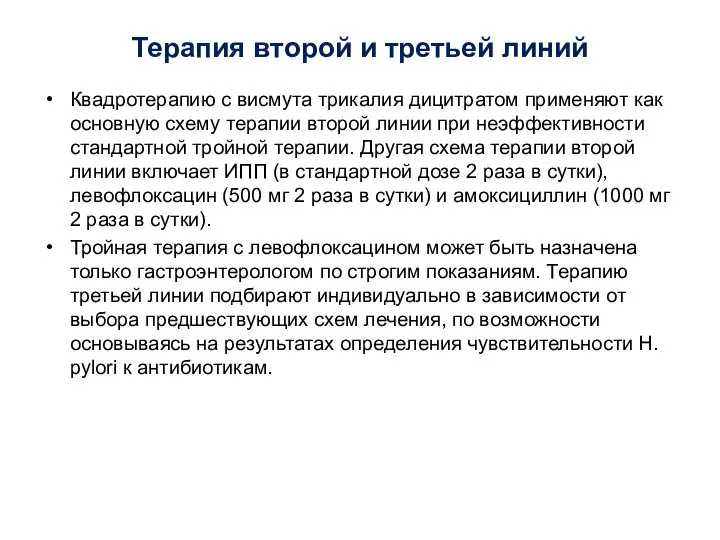 Терапия второй и третьей линий

• Квадротерапию с висмута трикалия дицитратом применяют как основную схему терапии второй линии при неэффективности стандартной тройной терапии. Другая схема терапии второй линии включает ИПП (в стандартной дозе 2 раза в сутки), левофлоксацин (500 мг 2 раза в сутки) и амоксициллин (1000 мг 2 раза в сутки).

• Тройная терапия с левофлоксацином может быть назначена только гастроэнтерологом по строгим показаниям. Терапию третьей линии подбирают индивидуально в зависимости от выбора предшествующих схем лечения, по возможности основываясь на результатах определения чувствительности H. pylori к антибиотикам.